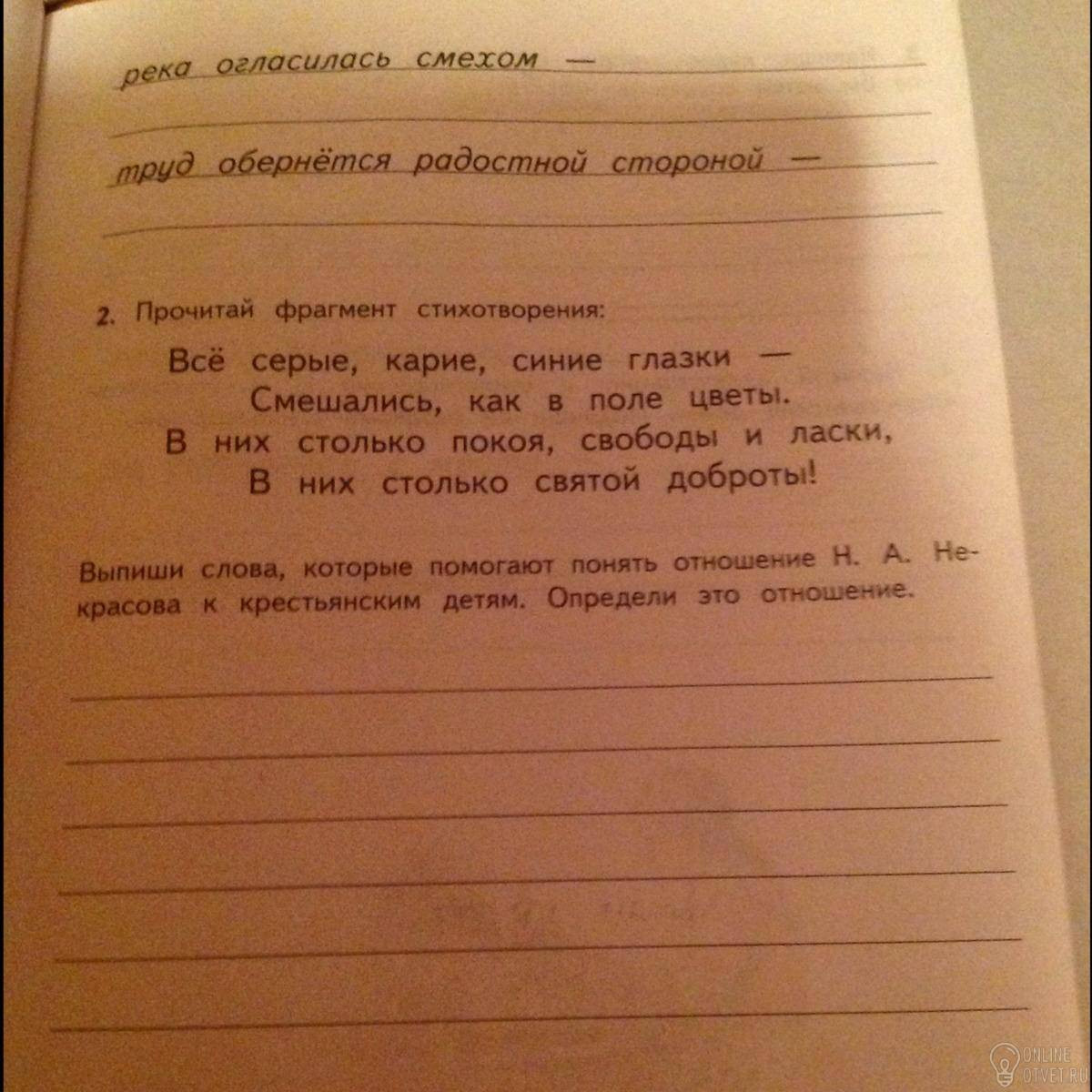 река огласилась смехом —

труд обернётся радостной стороной —

2. Прочитай фрагмент стихотворения:

Всё серые, карие, синие глазки —
Смешались, как в поле цветы.
В них столько покоя, свободы и ласки,
В них столько святой доброты!

Выпиши слова, которые помогают понять отношение Н. А. Некрасова к крестьянским детям. Определи это отношение.

ONLINE OTVET.RU